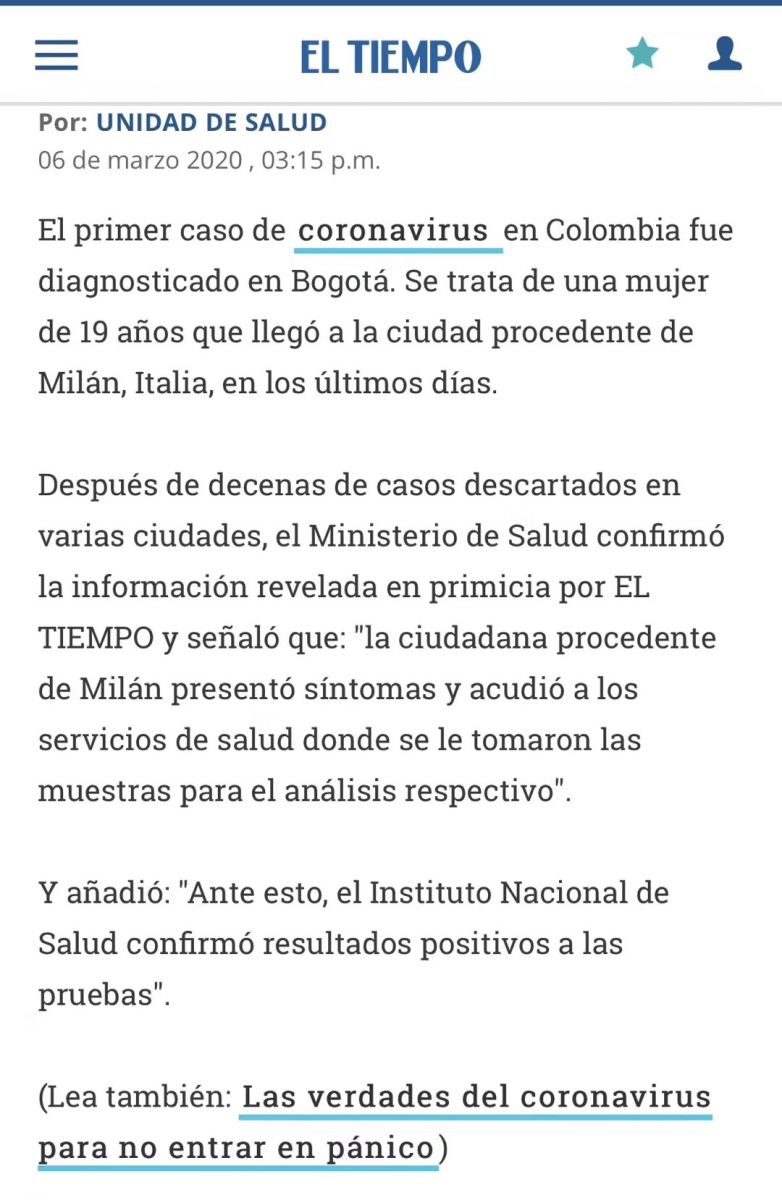 EL TIEMPO

Por: UNIDAD DE SALUD
06 de marzo 2020 , 03:15 p.m.

El primer caso de coronavirus en Colombia fue diagnosticado en Bogotá. Se trata de una mujer de 19 años que llegó a la ciudad procedente de Milán, Italia, en los últimos días.

Después de decenas de casos descartados en varias ciudades, el Ministerio de Salud confirmó la información revelada en primicia por EL TIEMPO y señaló que: "la ciudadana procedente de Milán presentó síntomas y acudió a los servicios de salud donde se le tomaron las muestras para el análisis respectivo".

Y añadió: "Ante esto, el Instituto Nacional de Salud confirmó resultados positivos a las pruebas".

(Lea también: Las verdades del coronavirus para no entrar en pánico)